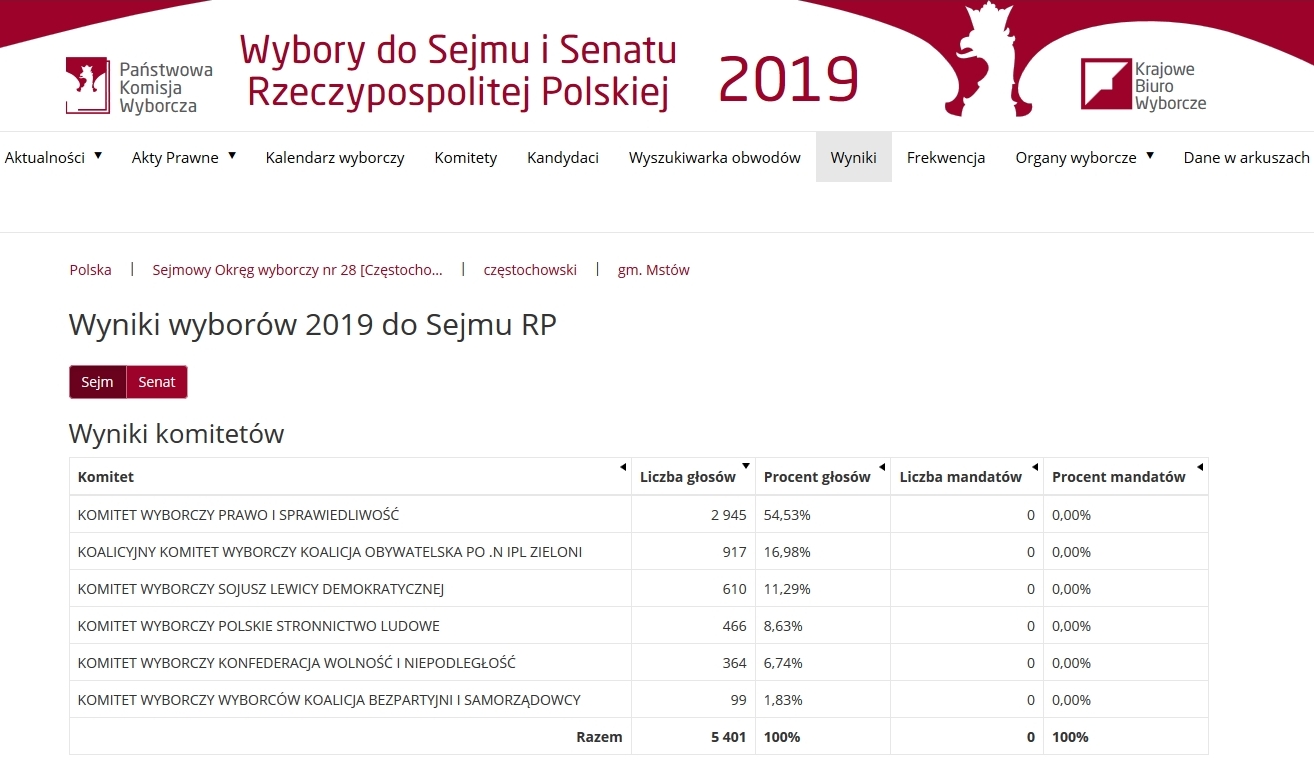 Państwowa Komisja Wyborcza

Wybory do Sejmu i Senatu Rzeczypospolitej Polskiej 2019

Krajowe Biuro Wyborcze

Aktualności ▼ Akty Prawne ▼ Kalendarz wyborczy Komitety Kandydaci Wyszukiwarka obwodów Wyniki Frekwencja Organy wyborcze ▼ Dane w arkuszach

Polska | Sejmowy Okręg wyborczy nr 28 [Częstocho... | częstochowski | gm. Mstów

Wyniki wyborów 2019 do Sejmu RP

Sejm Senat

Wyniki komitetów

| Komitet | Liczba głosów | Procent głosów | Liczba mandatów | Procent mandatów |
|---|---|---|---|---|
| KOMITET WYBORCZY PRAWO I SPRAWIEDLIWOŚĆ | 2 945 | 54,53% | 0 | 0,00% |
| KOALICYJNY KOMITET WYBORCZY KOALICJA OBYWATELSKA PO .N IPL ZIELONI | 917 | 16,98% | 0 | 0,00% |
| KOMITET WYBORCZY SOJUSZ LEWICY DEMOKRATYCZNEJ | 610 | 11,29% | 0 | 0,00% |
| KOMITET WYBORCZY POLSKIE STRONNICTWO LUDOWE | 466 | 8,63% | 0 | 0,00% |
| KOMITET WYBORCZY KONFEDERACJA WOLNOŚĆ I NIEPODLEGŁOŚĆ | 364 | 6,74% | 0 | 0,00% |
| KOMITET WYBORCZY WYBORCÓW KOALICJA BEZPARTYJNI I SAMORZĄDOWCY | 99 | 1,83% | 0 | 0,00% |
| Razem | 5 401 | 100% | 0 | 100% |